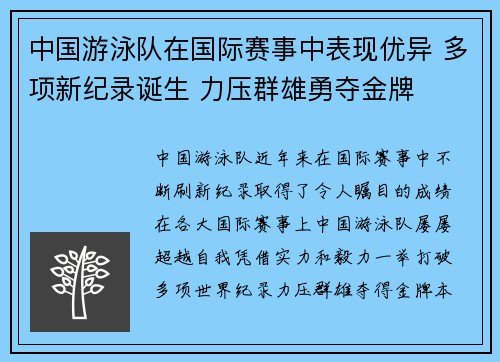 中国游泳队在国际赛事中表现优异 多项新纪录诞生 力压群雄勇夺金牌

中国游泳队近年来在国际赛事中不断刷新纪录取得了令人瞩目的成绩在各大国际赛事上中国游泳队屡屡超越自我凭借实力和毅力一举打破多项世界纪录力压群雄夺得金牌本